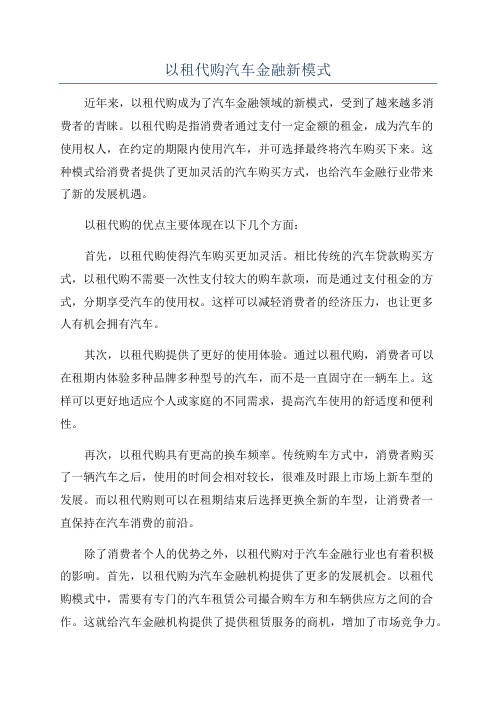 以租代购汽车金融新模式

近年来，以租代购成为了汽车金融领域的新模式，受到了越来越多消费者的青睐。以租代购是指消费者通过支付一定金额的租金，成为汽车的使用权人，在约定的期限内使用汽车，并可选择最终将汽车购买下来。这种模式给消费者提供了更加灵活的汽车购买方式，也给汽车金融行业带来了新的发展机遇。

以租代购的优点主要体现在以下几个方面：

首先，以租代购使得汽车购买更加灵活。相比传统的汽车贷款购买方式，以租代购不需要一次性支付较大的购车款项，而是通过支付租金的方式，分期享受汽车的使用权。这样可以减轻消费者的经济压力，也让更多人有机会拥有汽车。

其次，以租代购提供了更好的使用体验。通过以租代购，消费者可以在租期内体验多种品牌多种型号的汽车，而不是一直固守在一辆车上。这样可以更好地适应个人或家庭的不同需求，提高汽车使用的舒适度和便利性。

再次，以租代购具有更高的换车频率。传统购车方式中，消费者购买了一辆汽车之后，使用的时间会相对较长，很难及时跟上市场上新车型的发展。而以租代购则可以在租期结束后选择更换全新的车型，让消费者一直保持在汽车消费的前沿。

除了消费者个人的优势之外，以租代购对于汽车金融行业也有着积极的影响。首先，以租代购为汽车金融机构提供了更多的发展机会。以租代购模式中，需要有专门的汽车租赁公司撮合购车方和车辆供应方之间的合作。这就给汽车金融机构提供了提供租赁服务的商机，增加了市场竞争力。